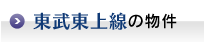 東武東上線の物件